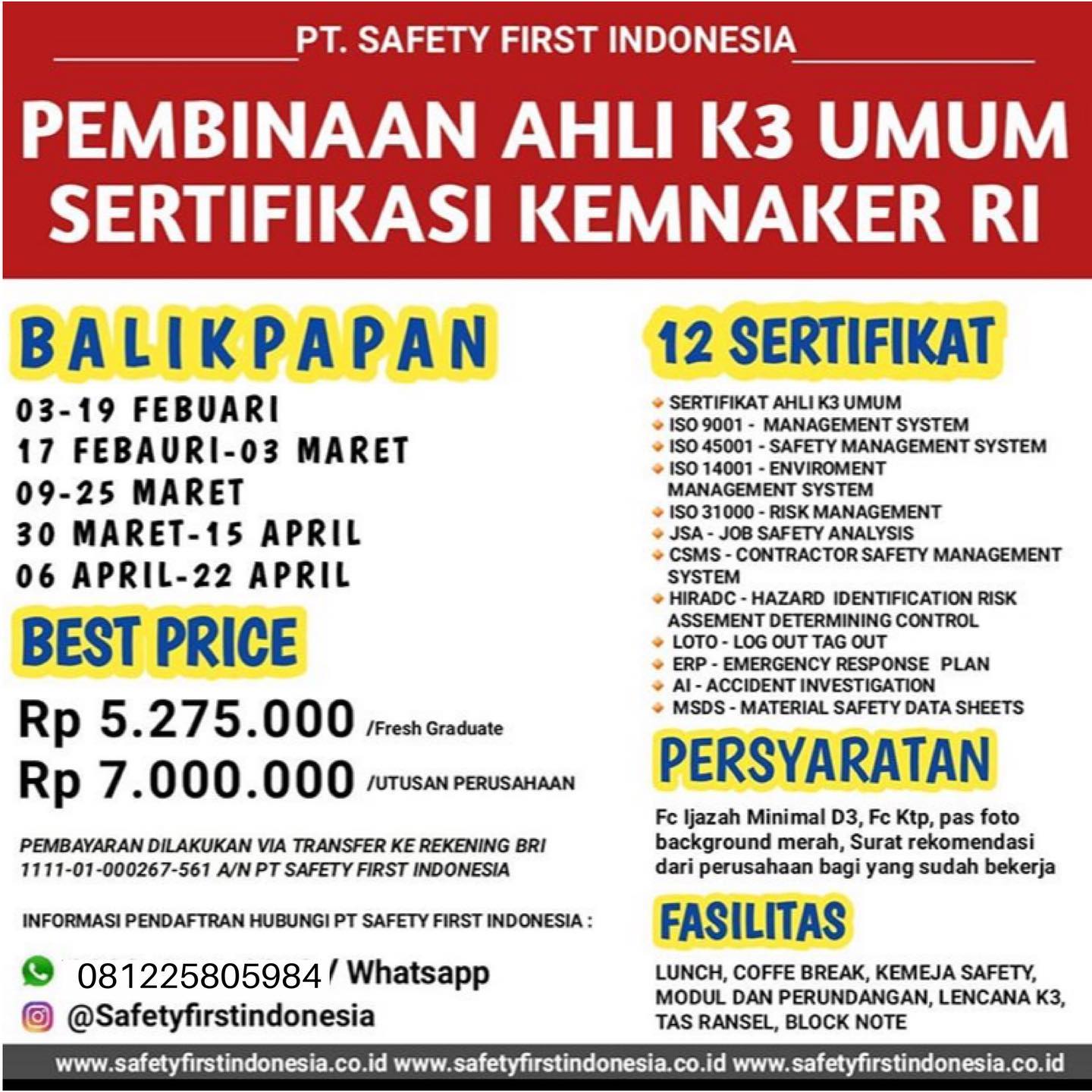 PT. SAFETY FIRST INDONESIA

PEMBINAAN AHLI K3 UMUM
SERTIFIKASI KEMNAKER RI

BALIKPAPAN

03-19 FEBUARI
17 FEBAURI-03 MARET
09-25 MARET
30 MARET-15 APRIL
06 APRIL-22 APRIL

BEST PRICE

Rp 5.275.000 /Fresh Graduate
Rp 7.000.000 /UTUSAN PERUSAHAAN

PEMBAYARAN DILAKUKAN VIA TRANSFER KE REKENING BRI 1111-01-000267-561 A/N PT SAFETY FIRST INDONESIA

INFORMASI PENDAFTRAN HUBUNGI PT SAFETY FIRST INDONESIA :

081225805984 / Whatsapp
@Safetyfirstindonesia

12 SERTIFIKAT

• SERTIFIKAT AHLI K3 UMUM
• ISO 9001 - MANAGEMENT SYSTEM
• ISO 45001 - SAFETY MANAGEMENT SYSTEM
• ISO 14001 - ENVIROMENT MANAGEMENT SYSTEM
• ISO 31000 - RISK MANAGEMENT
• JSA - JOB SAFETY ANALYSIS
• CSMS - CONTRACTOR SAFETY MANAGEMENT SYSTEM
• HIRADC - HAZARD IDENTIFICATION RISK ASSEMENT DETERMINING CONTROL
• LOTO - LOG OUT TAG OUT
• ERP - EMERGENCY RESPONSE PLAN
• AI - ACCIDENT INVESTIGATION
• MSDS - MATERIAL SAFETY DATA SHEETS

PERSYARATAN

Fc Ijazah Minimal D3, Fc Ktp, pas foto background merah, Surat rekomendasi dari perusahaan bagi yang sudah bekerja

FASILITAS

LUNCH, COFFE BREAK, KEMEJA SAFETY, MODUL DAN PERUNDANGAN, LENCANA K3, TAS RANSEL, BLOCK NOTE

www.safetyfirstindonesia.co.id www.safetyfirstindonesia.co.id www.safetyfirstindonesia.co.id